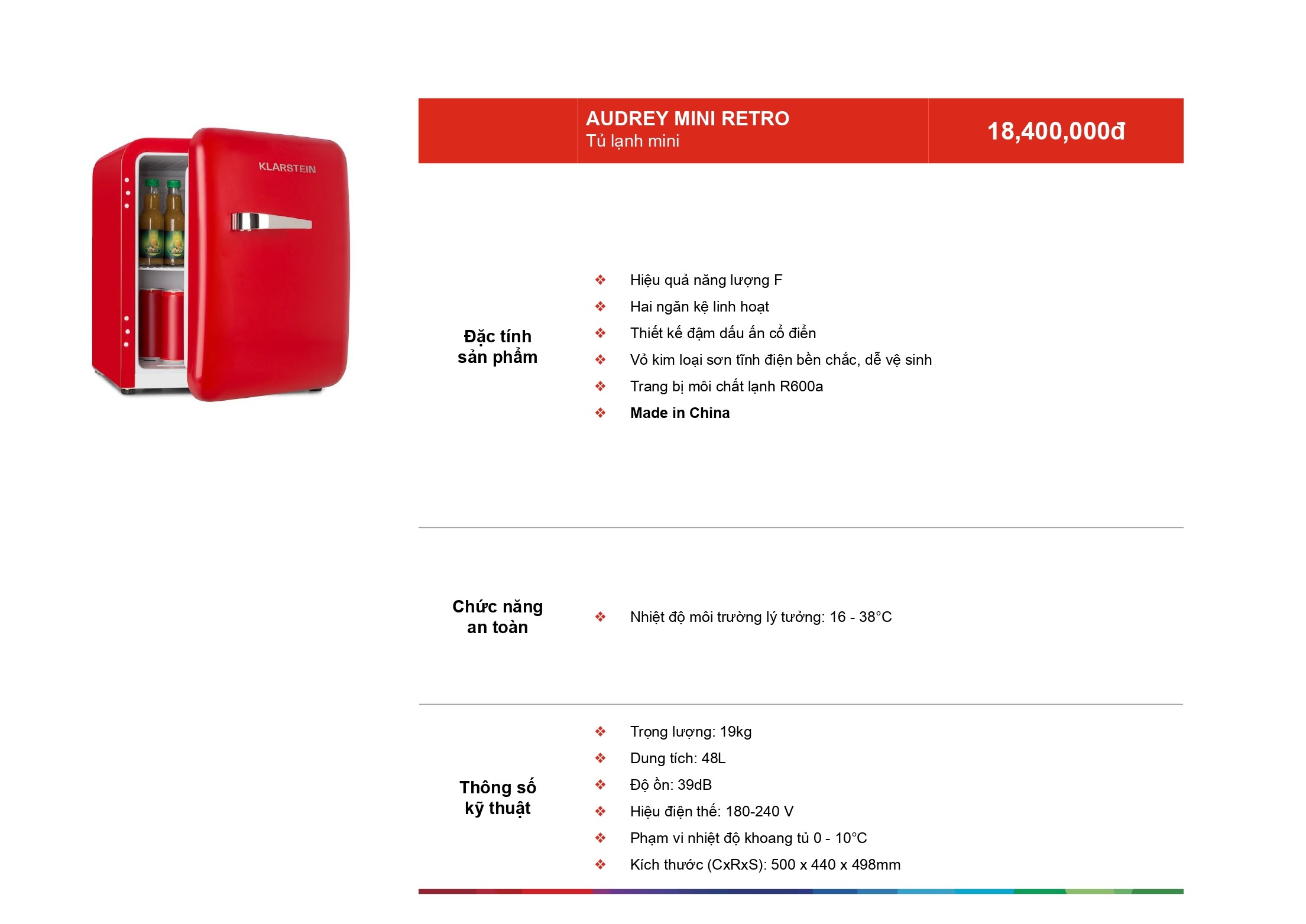 KLARSTEIN

AUDREY MINI RETRO
Tủ lạnh mini

18,400,000đ

Đặc tính sản phẩm

❖ Hiệu quả năng lượng F
❖ Hai ngăn kệ linh hoạt
❖ Thiết kế đậm dấu ấn cổ điển
❖ Vỏ kim loại sơn tĩnh điện bền chắc, dễ vệ sinh
❖ Trang bị môi chất lạnh R600a
❖ Made in China

Chức năng an toàn

❖ Nhiệt độ môi trường lý tưởng: 16 - 38°C

Thông số kỹ thuật

❖ Trọng lượng: 19kg
❖ Dung tích: 48L
❖ Độ ồn: 39dB
❖ Hiệu điện thế: 180-240 V
❖ Phạm vi nhiệt độ khoang tủ 0 - 10°C
❖ Kích thước (CxRxS): 500 x 440 x 498mm